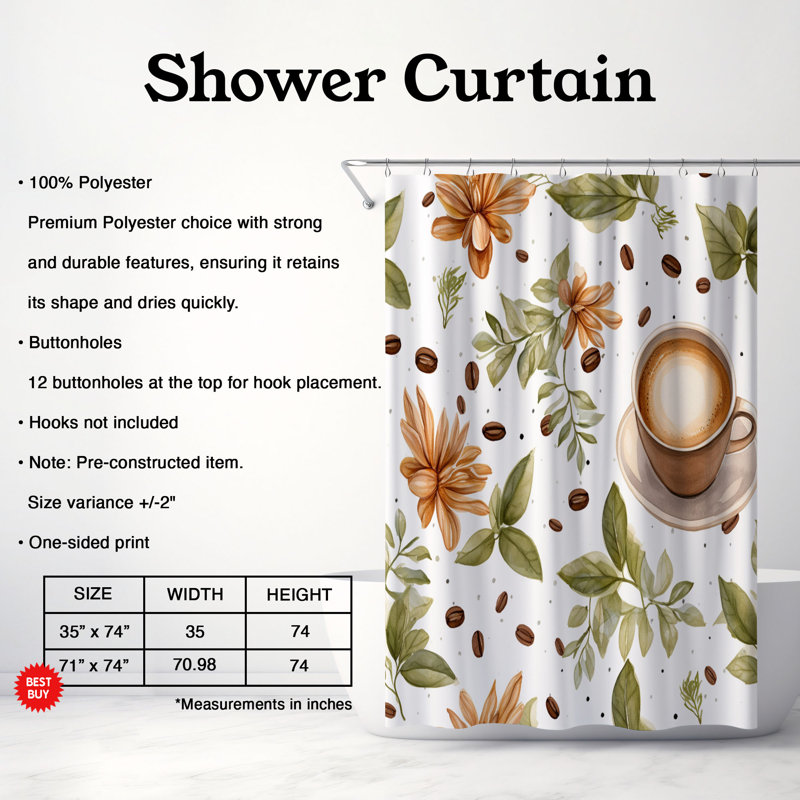 Shower Curtain

• 100% Polyester

Premium Polyester choice with strong and durable features, ensuring it retains its shape and dries quickly.

• Buttonholes

12 buttonholes at the top for hook placement.

• Hooks not included

• Note: Pre-constructed item.

Size variance +/-2"

• One-sided print

| SIZE | WIDTH | HEIGHT |
|---|---|---|
| 35" x 74" | 35 | 74 |
| 71" x 74" | 70.98 | 74 |

BEST BUY

*Measurements in inches